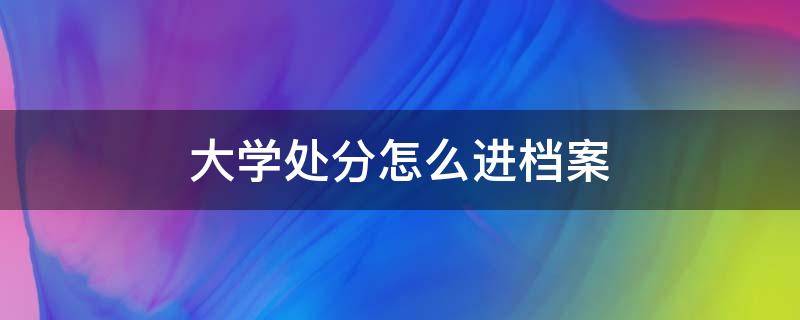 大学处分怎么进档案